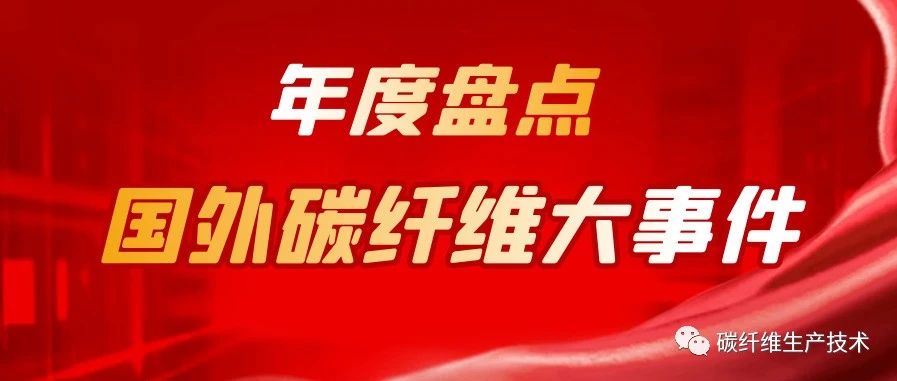 年度盘点

国外碳纤维大事件

碳纤维生产技术